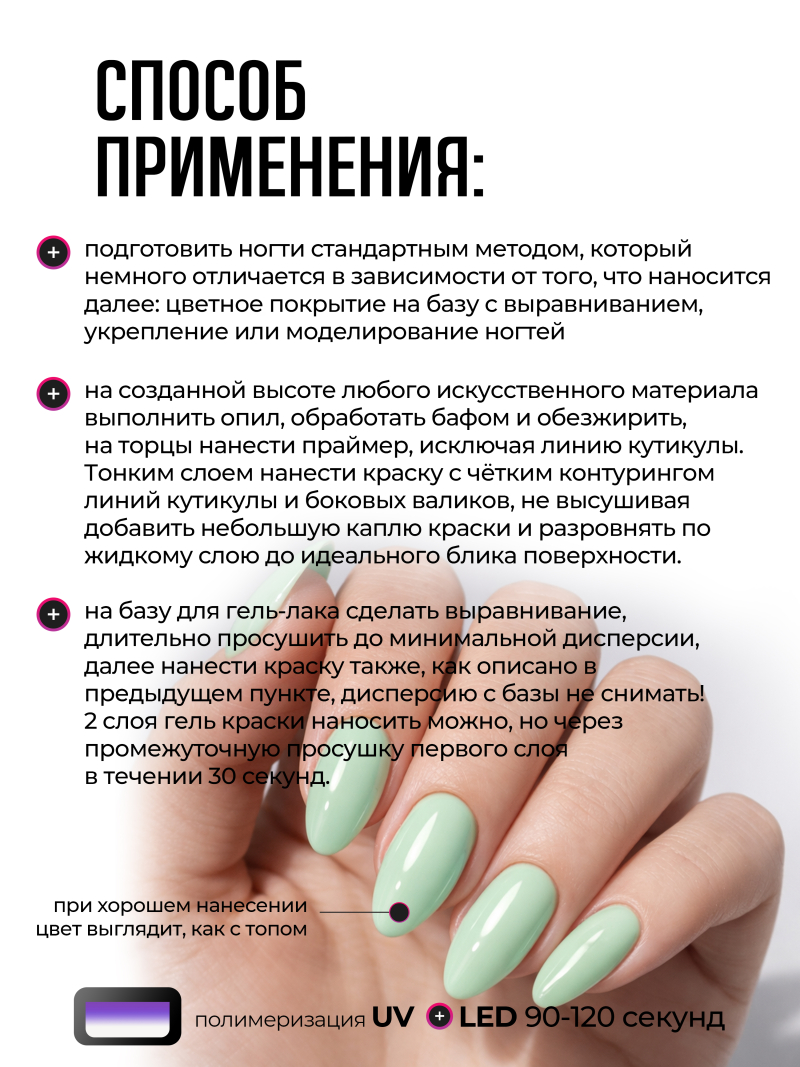 СПОСОБ ПРИМЕНЕНИЯ:

+ подготовить ногти стандартным методом, который немного отличается в зависимости от того, что наносится далее: цветное покрытие на базу с выравниванием, укрепление или моделирование ногтей

+ на созданной высоте любого искусственного материала выполнить опил, обработать бафом и обезжирить, на торцы нанести праймер, исключая линию кутикулы. Тонким слоем нанести краску с чётким контурингом линий кутикулы и боковых валиков, не высушивая добавить небольшую каплю краски и разровнять по жидкому слою до идеального блика поверхности.

+ на базу для гель-лака сделать выравнивание, длительно просушить до минимальной дисперсии, далее нанести краску также, как описано в предыдущем пункте, дисперсию с базы не снимать! 2 слоя гель краски наносить можно, но через промежуточную просушку первого слоя в течении 30 секунд.

при хорошем нанесении цвет выглядит, как с топом

полимеризация UV + LED 90-120 секунд